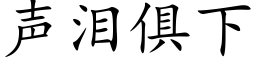 声泪俱下